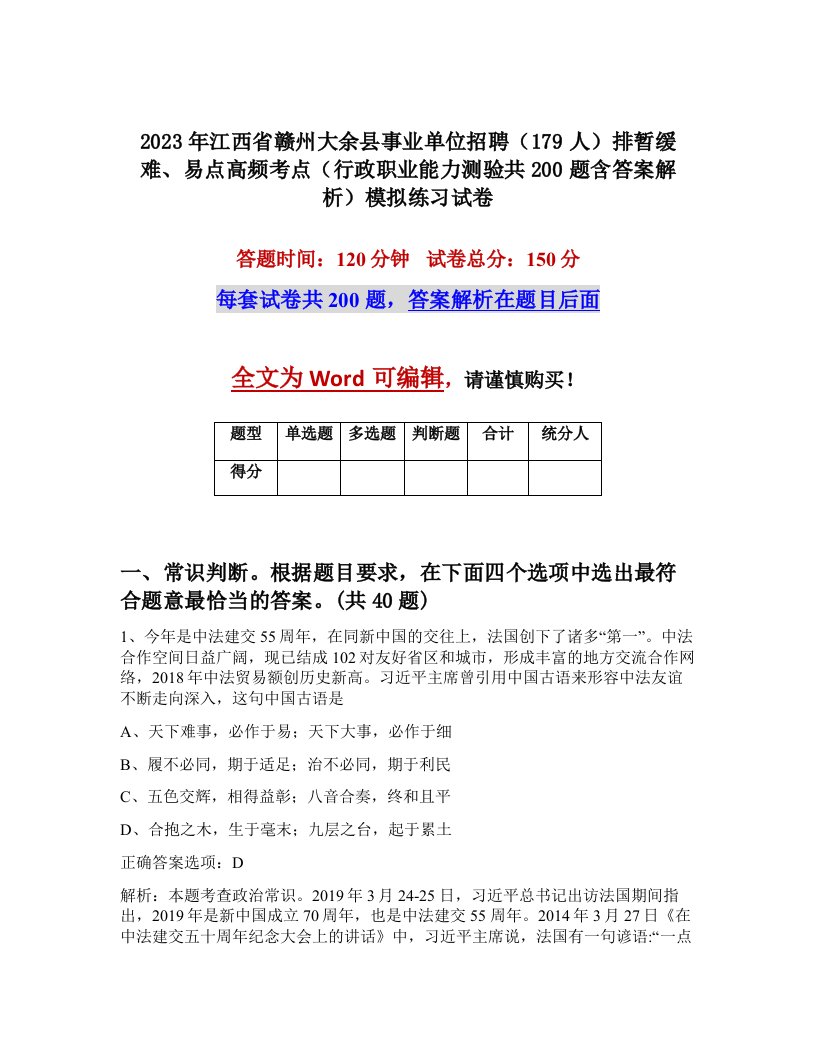 2023年江西省赣州大余县事业单位招聘（179人）排暂缓难、易点高频考点（行政职业能力测验共200题含答案解析）模拟练习试卷

答题时间：120分钟　试卷总分：150分

每套试卷共200题，答案解析在题目后面

全文为Word可编辑，请谨慎购买！

| 题型 | 单选题 | 多选题 | 判断题 | 合计 | 统分人 |
|---|---|---|---|---|---|
| 得分 | | | | | |

一、常识判断。根据题目要求，在下面四个选项中选出最符合题意最恰当的答案。(共40题)

1、今年是中法建交55周年，在同新中国的交往上，法国创下了诸多“第一”。中法合作空间日益广阔，现已结成102对友好省区和城市，形成丰富的地方交流合作网络，2018年中法贸易额创历史新高。习近平主席曾引用中国古语来形容中法友谊不断走向深入，这句中国古语是

A、天下难事，必作于易；天下大事，必作于细

B、履不必同，期于适足；治不必同，期于利民

C、五色交辉，相得益彰；八音合奏，终和且平

D、合抱之木，生于毫末；九层之台，起于累土

正确答案选项：D

解析：本题考查政治常识。2019年3月24-25日，习近平总书记出访法国期间指出，2019年是新中国成立70周年，也是中法建交55周年。2014年3月27日《在中法建交五十周年纪念大会上的讲话》中，习近平主席说，法国有一句谚语:“一点